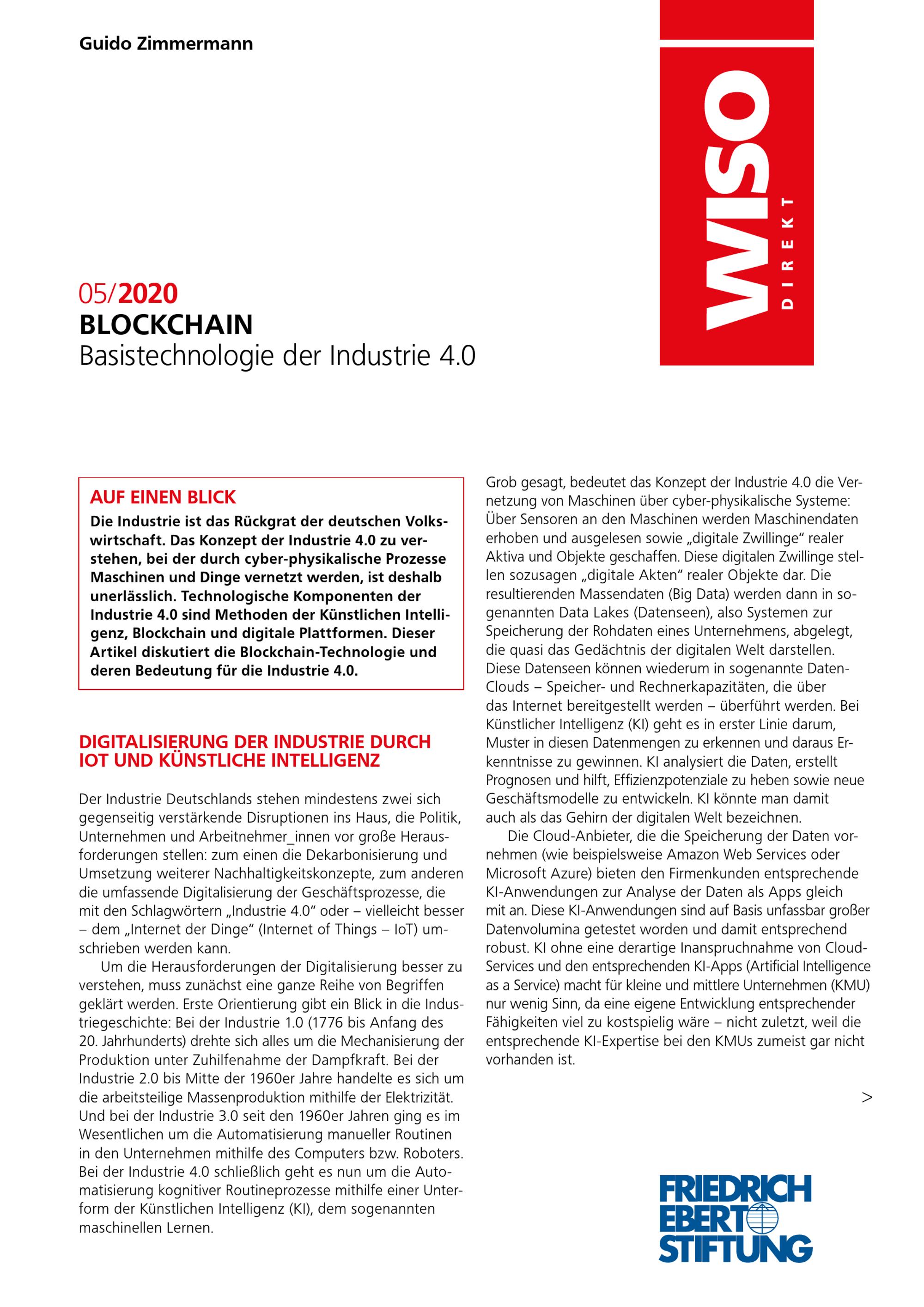 Guido Zimmermann

WISO DIREKT

05/2020
BLOCKCHAIN
Basistechnologie der Industrie 4.0

AUF EINEN BLICK
Die Industrie ist das Rückgrat der deutschen Volkswirtschaft. Das Konzept der Industrie 4.0 zu verstehen, bei der durch cyber-physikalische Prozesse Maschinen und Dinge vernetzt werden, ist deshalb unerlässlich. Technologische Komponenten der Industrie 4.0 sind Methoden der Künstlichen Intelligenz, Blockchain und digitale Plattformen. Dieser Artikel diskutiert die Blockchain-Technologie und deren Bedeutung für die Industrie 4.0.

DIGITALISIERUNG DER INDUSTRIE DURCH IOT UND KÜNSTLICHE INTELLIGENZ

Der Industrie Deutschlands stehen mindestens zwei sich gegenseitig verstärkende Disruptionen ins Haus, die Politik, Unternehmen und Arbeitnehmer_innen vor große Herausforderungen stellen: zum einen die Dekarbonisierung und Umsetzung weiterer Nachhaltigkeitskonzepte, zum anderen die umfassende Digitalisierung der Geschäftsprozesse, die mit den Schlagwörtern „Industrie 4.0“ oder – vielleicht besser – dem „Internet der Dinge“ (Internet of Things – IoT) umschrieben werden kann.

Um die Herausforderungen der Digitalisierung besser zu verstehen, muss zunächst eine ganze Reihe von Begriffen geklärt werden. Erste Orientierung gibt ein Blick in die Industriegeschichte: Bei der Industrie 1.0 (1776 bis Anfang des 20. Jahrhunderts) drehte sich alles um die Mechanisierung der Produktion unter Zuhilfenahme der Dampfkraft. Bei der Industrie 2.0 bis Mitte der 1960er Jahre handelte es sich um die arbeitsteilige Massenproduktion mithilfe der Elektrizität. Und bei der Industrie 3.0 seit den 1960er Jahren ging es im Wesentlichen um die Automatisierung manueller Routinen in den Unternehmen mithilfe des Computers bzw. Roboters. Bei der Industrie 4.0 schließlich geht es nun um die Automatisierung kognitiver Routineprozesse mithilfe einer Unterform der Künstlichen Intelligenz (KI), dem sogenannten maschinellen Lernen.

Grob gesagt, bedeutet das Konzept der Industrie 4.0 die Vernetzung von Maschinen über cyber-physikalische Systeme: Über Sensoren an den Maschinen werden Maschinendaten erhoben und ausgelesen sowie „digitale Zwillinge“ realer Aktiva und Objekte geschaffen. Diese digitalen Zwillinge stellen sozusagen „digitale Akten“ realer Objekte dar. Die resultierenden Massendaten (Big Data) werden dann in sogenannten Data Lakes (Datenseen), also Systemen zur Speicherung der Rohdaten eines Unternehmens, abgelegt, die quasi das Gedächtnis der digitalen Welt darstellen. Diese Datenseen können wiederum in sogenannte Daten-Clouds – Speicher- und Rechnerkapazitäten, die über das Internet bereitgestellt werden – überführt werden. Bei Künstlicher Intelligenz (KI) geht es in erster Linie darum, Muster in diesen Datenmengen zu erkennen und daraus Erkenntnisse zu gewinnen. KI analysiert die Daten, erstellt Prognosen und hilft, Effizienzpotenziale zu heben sowie neue Geschäftsmodelle zu entwickeln. KI könnte man damit auch als das Gehirn der digitalen Welt bezeichnen.

Die Cloud-Anbieter, die die Speicherung der Daten vornehmen (wie beispielsweise Amazon Web Services oder Microsoft Azure) bieten den Firmenkunden entsprechende KI-Anwendungen zur Analyse der Daten als Apps gleich mit an. Diese KI-Anwendungen sind auf Basis unfassbar großer Datenvolumina getestet worden und damit entsprechend robust. KI ohne eine derartige Inanspruchnahme von Cloud-Services und den entsprechenden KI-Apps (Artificial Intelligence as a Service) macht für kleine und mittlere Unternehmen (KMU) nur wenig Sinn, da eine eigene Entwicklung entsprechender Fähigkeiten viel zu kostspielig wäre – nicht zuletzt, weil die entsprechende KI-Expertise bei den KMUs zumeist gar nicht vorhanden ist.

>

FRIEDRICH EBERT STIFTUNG